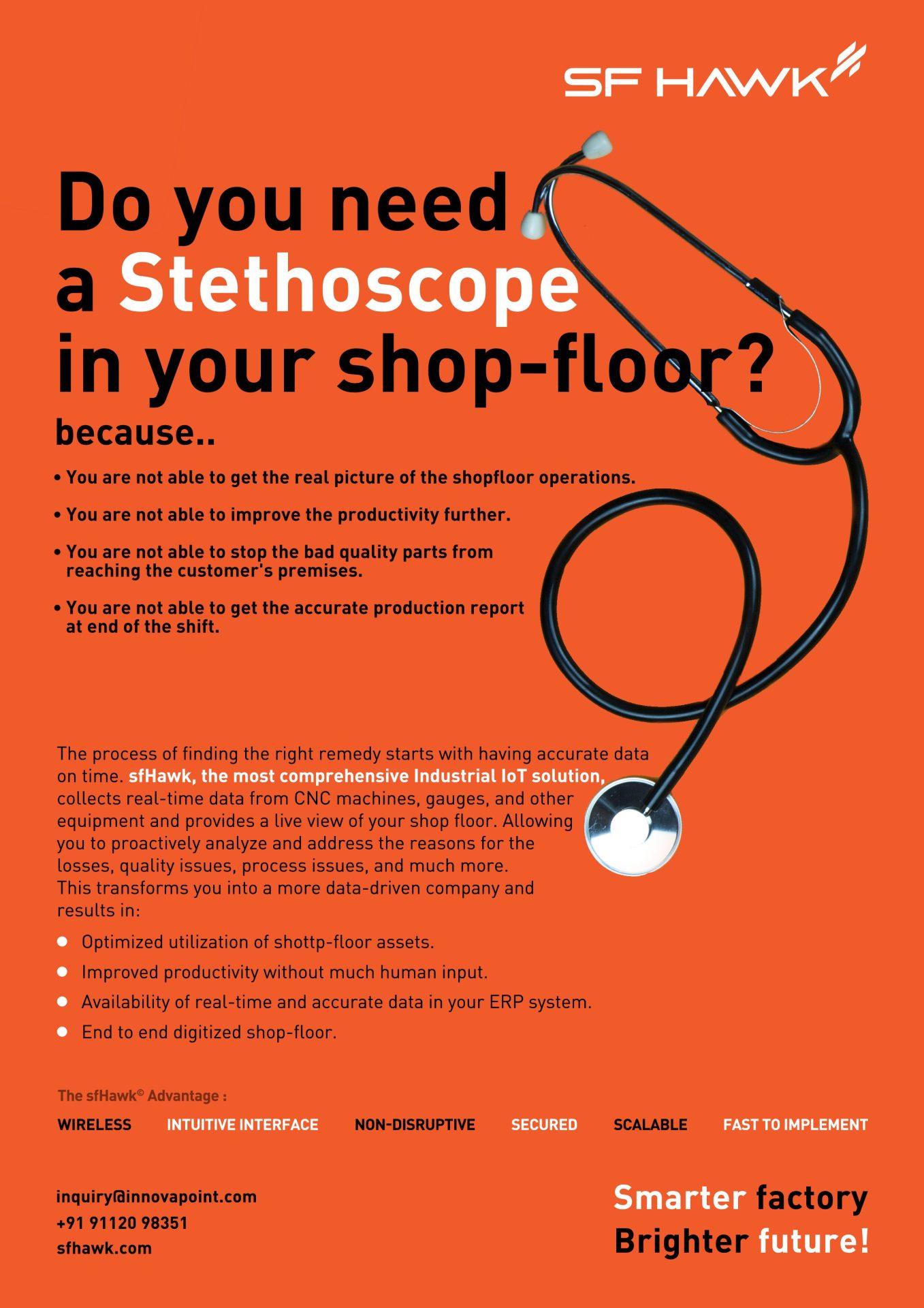 SF HAWK

Do you need a Stethoscope in your shop-floor?

because..

• You are not able to get the real picture of the shopfloor operations.

• You are not able to improve the productivity further.

• You are not able to stop the bad quality parts from reaching the customer's premises.

• You are not able to get the accurate production report at end of the shift.

The process of finding the right remedy starts with having accurate data on time. sfHawk, the most comprehensive Industrial IoT solution, collects real-time data from CNC machines, gauges, and other equipment and provides a live view of your shop floor. Allowing you to proactively analyze and address the reasons for the losses, quality issues, process issues, and much more. This transforms you into a more data-driven company and results in:

• Optimized utilization of shottp-floor assets.
• Improved productivity without much human input.
• Availability of real-time and accurate data in your ERP system.
• End to end digitized shop-floor.

The sfHawk© Advantage :

WIRELESS INTUITIVE INTERFACE NON-DISRUPTIVE SECURED SCALABLE FAST TO IMPLEMENT

inquiry@innovapoint.com
+91 91120 98351
sfhawk.com

Smarter factory
Brighter future!